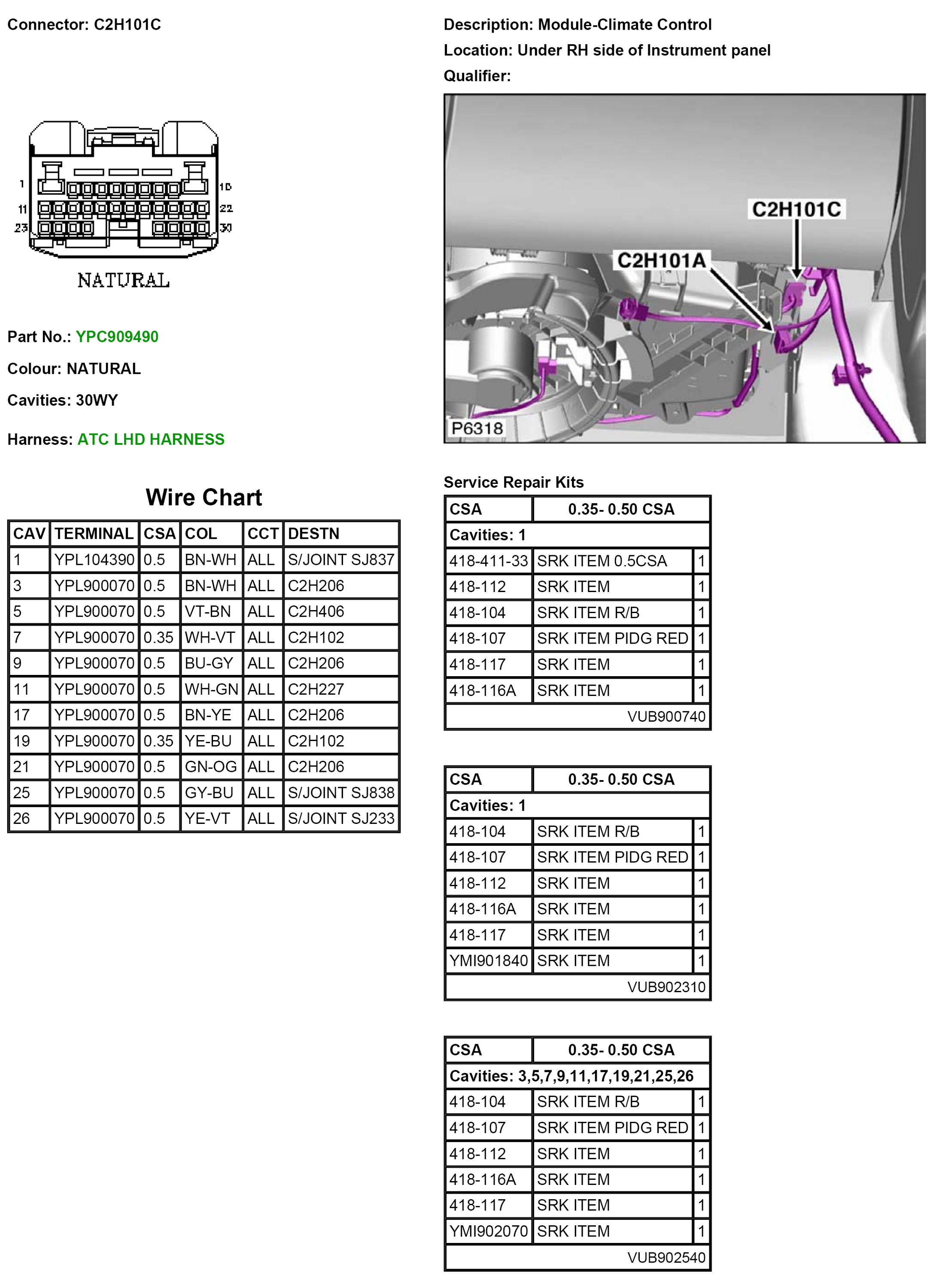 Connector: C2H101C

1
10
11
22
23
30
NATURAL

Part No.: YPC909490

Colour: NATURAL

Cavities: 30WY

Harness: ATC LHD HARNESS

Wire Chart

| CAV | TERMINAL | CSA | COL | CCT | DESTN |
|---|---|---|---|---|---|
| 1 | YPL104390 | 0.5 | BN-WH | ALL | S/JOINT SJ837 |
| 3 | YPL900070 | 0.5 | BN-WH | ALL | C2H206 |
| 5 | YPL900070 | 0.5 | VT-BN | ALL | C2H406 |
| 7 | YPL900070 | 0.35 | WH-VT | ALL | C2H102 |
| 9 | YPL900070 | 0.5 | BU-GY | ALL | C2H206 |
| 11 | YPL900070 | 0.5 | WH-GN | ALL | C2H227 |
| 17 | YPL900070 | 0.5 | BN-YE | ALL | C2H206 |
| 19 | YPL900070 | 0.35 | YE-BU | ALL | C2H102 |
| 21 | YPL900070 | 0.5 | GN-OG | ALL | C2H206 |
| 25 | YPL900070 | 0.5 | GY-BU | ALL | S/JOINT SJ838 |
| 26 | YPL900070 | 0.5 | YE-VT | ALL | S/JOINT SJ233 |

Description: Module-Climate Control
Location: Under RH side of Instrument panel
Qualifier:

C2H101C
C2H101A
P6318

Service Repair Kits

| CSA | 0.35- 0.50 CSA | |
|---|---|---|
| Cavities: 1 | | |
| 418-411-33 | SRK ITEM 0.5CSA | 1 |
| 418-112 | SRK ITEM | 1 |
| 418-104 | SRK ITEM R/B | 1 |
| 418-107 | SRK ITEM PIDG RED | 1 |
| 418-117 | SRK ITEM | 1 |
| 418-116A | SRK ITEM | 1 |
| | VUB900740 | |

| CSA | 0.35- 0.50 CSA | |
|---|---|---|
| Cavities: 1 | | |
| 418-104 | SRK ITEM R/B | 1 |
| 418-107 | SRK ITEM PIDG RED | 1 |
| 418-112 | SRK ITEM | 1 |
| 418-116A | SRK ITEM | 1 |
| 418-117 | SRK ITEM | 1 |
| YMI901840 | SRK ITEM | 1 |
| | VUB902310 | |

| CSA | 0.35- 0.50 CSA | |
|---|---|---|
| Cavities: 3,5,7,9,11,17,19,21,25,26 | | |
| 418-104 | SRK ITEM R/B | 1 |
| 418-107 | SRK ITEM PIDG RED | 1 |
| 418-112 | SRK ITEM | 1 |
| 418-116A | SRK ITEM | 1 |
| 418-117 | SRK ITEM | 1 |
| YMI902070 | SRK ITEM | 1 |
| | VUB902540 | |